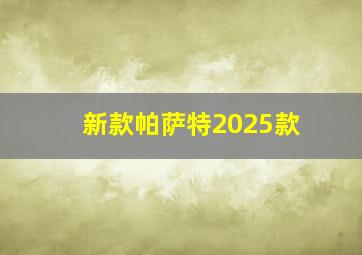 新款帕萨特2025款